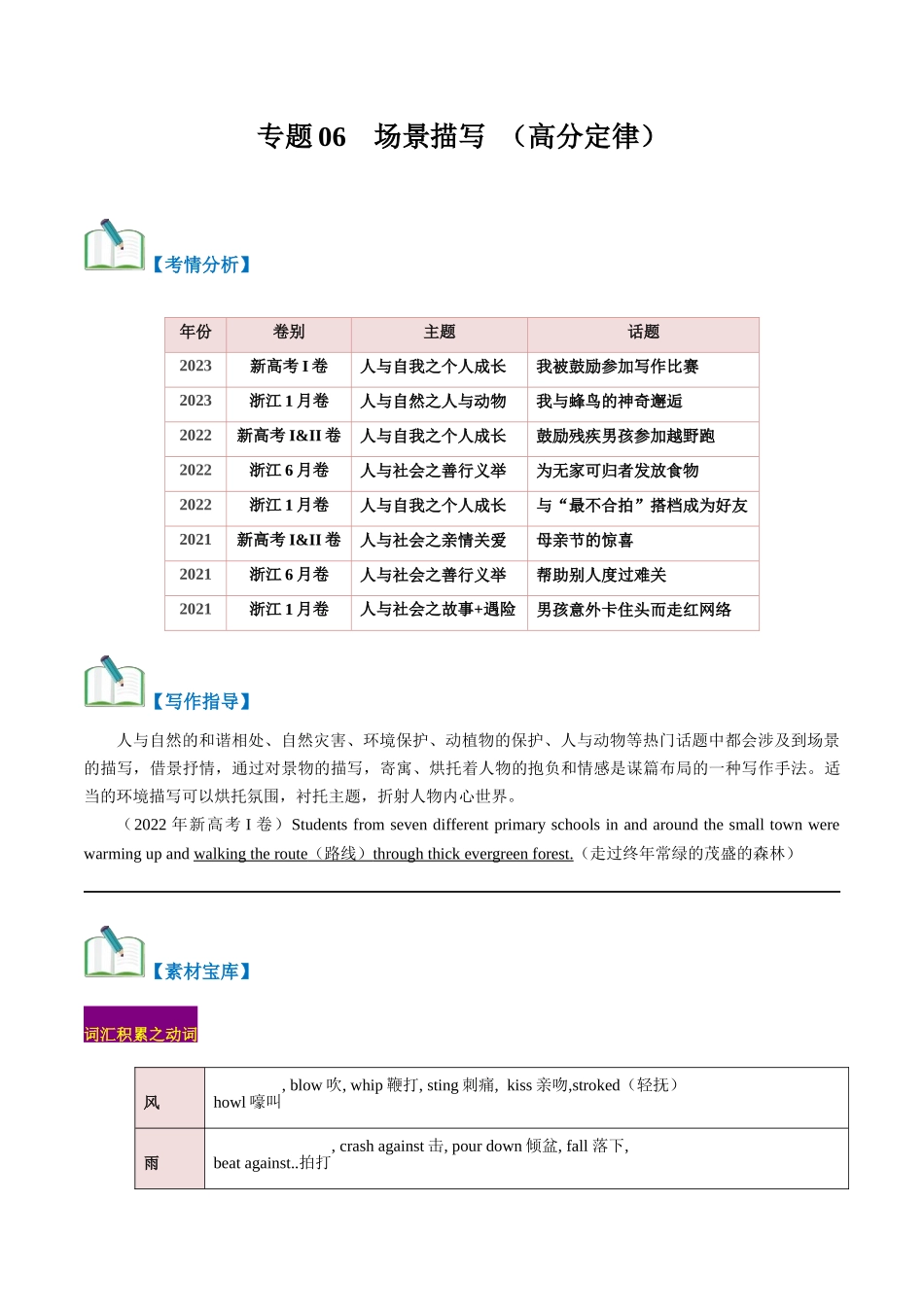 专题 06　场景描写 （高分定律）

【考情分析】

| 年份 | 卷别 | 主题 | 话题 |
|---|---|---|---|
| 2023 | 新高考 I 卷 | 人与自我之个人成长 | 我被鼓励参加写作比赛 |
| 2023 | 浙江 1 月卷 | 人与自然之人与动物 | 我与蜂鸟的神奇邂逅 |
| 2022 | 新高考 I&II 卷 | 人与自我之个人成长 | 鼓励残疾男孩参加越野跑 |
| 2022 | 浙江 6 月卷 | 人与社会之善行义举 | 为无家可归者发放食物 |
| 2022 | 浙江 1 月卷 | 人与自我之个人成长 | 与“最不合拍”搭档成为好友 |
| 2021 | 新高考 I&II 卷 | 人与社会之亲情关爱 | 母亲节的惊喜 |
| 2021 | 浙江 6 月卷 | 人与社会之善行义举 | 帮助别人度过难关 |
| 2021 | 浙江 1 月卷 | 人与社会之故事+遇险 | 男孩意外卡住头而走红网络 |

【写作指导】

人与自然的和谐相处、自然灾害、环境保护、动植物的保护、人与动物等热门话题中都会涉及到场景的描写，借景抒情，通过对景物的描写，寄寓、烘托着人物的抱负和情感是谋篇布局的一种写作手法。适当的环境描写可以烘托氛围，衬托主题，折射人物内心世界。

（2022 年新高考 I 卷）Students from seven different primary schools in and around the small town were warming up and walking the route（路线）through thick evergreen forest.（走过终年常绿的茂盛的森林）

【素材宝库】

词汇积累之动词

| 风 | howl 嚎叫, blow 吹, whip 鞭打, sting 刺痛, kiss 亲吻,stroked（轻抚） |
|---|---|
| 雨 | beat against..拍打, crash against 击, pour down 倾盆, fall 落下, |